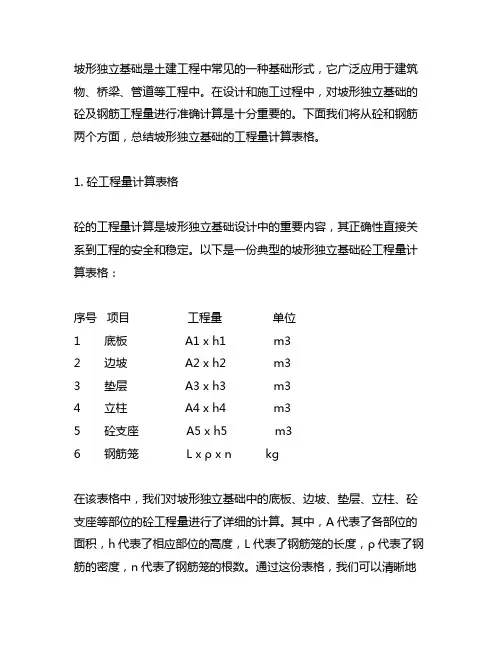 坡形独立基础是土建工程中常见的一种基础形式，它广泛应用于建筑物、桥梁、管道等工程中。在设计和施工过程中，对坡形独立基础的砼及钢筋工程量进行准确计算是十分重要的。下面我们将从砼和钢筋两个方面，总结坡形独立基础的工程量计算表格。

1. 砼工程量计算表格

砼的工程量计算是坡形独立基础设计中的重要内容，其正确性直接关系到工程的安全和稳定。以下是一份典型的坡形独立基础砼工程量计算表格：

| 序号 | 项目 | 工程量 | 单位 |
|---|---|---|---|
| 1 | 底板 | A1 x h1 | m3 |
| 2 | 边坡 | A2 x h2 | m3 |
| 3 | 垫层 | A3 x h3 | m3 |
| 4 | 立柱 | A4 x h4 | m3 |
| 5 | 砼支座 | A5 x h5 | m3 |
| 6 | 钢筋笼 | L x ρ x n | kg |

在该表格中，我们对坡形独立基础中的底板、边坡、垫层、立柱、砼支座等部位的砼工程量进行了详细的计算。其中，A 代表了各部位的面积，h 代表了相应部位的高度，L 代表了钢筋笼的长度，ρ 代表了钢筋的密度，n 代表了钢筋笼的根数。通过这份表格，我们可以清晰地